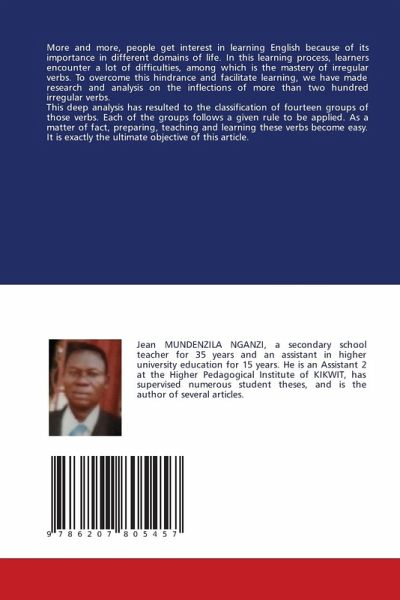 More and more, people get interest in learning English because of its importance in different domains of life. In this learning process, learners encounter a lot of difficulties, among which is the mastery of irregular verbs. To overcome this hindrance and facilitate learning, we have made research and analysis on the inflections of more than two hundred irregular verbs.

This deep analysis has resulted to the classification of fourteen groups of those verbs. Each of the groups follows a given rule to be applied. As a matter of fact, preparing, teaching and learning these verbs become easy. It is exactly the ultimate objective of this article.

Jean MUNDENZILA NGANZI, a secondary school teacher for 35 years and an assistant in higher university education for 15 years. He is an Assistant 2 at the Higher Pedagogical Institute of KIKWIT, has supervised numerous student theses, and is the author of several articles.

9 786207 805457